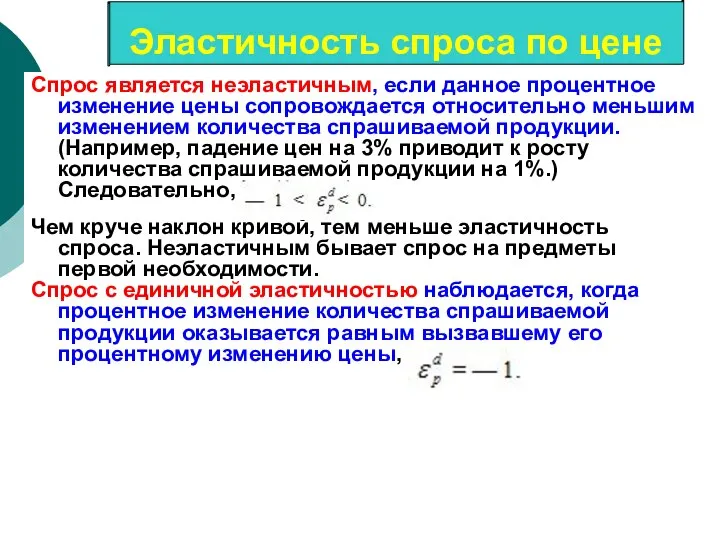 Эластичность спроса по цене

Спрос является неэластичным, если данное процентное изменение цены сопровождается относительно меньшим изменением количества спрашиваемой продукции. (Например, падение цен на 3% приводит к росту количества спрашиваемой продукции на 1%.) Следовательно, $-1 < \varepsilon_p^d < 0.$

Чем круче наклон кривой, тем меньше эластичность спроса. Неэластичным бывает спрос на предметы первой необходимости.

Спрос с единичной эластичностью наблюдается, когда процентное изменение количества спрашиваемой продукции оказывается равным вызвавшему его процентному изменению цены, $\varepsilon_p^d = -1.$